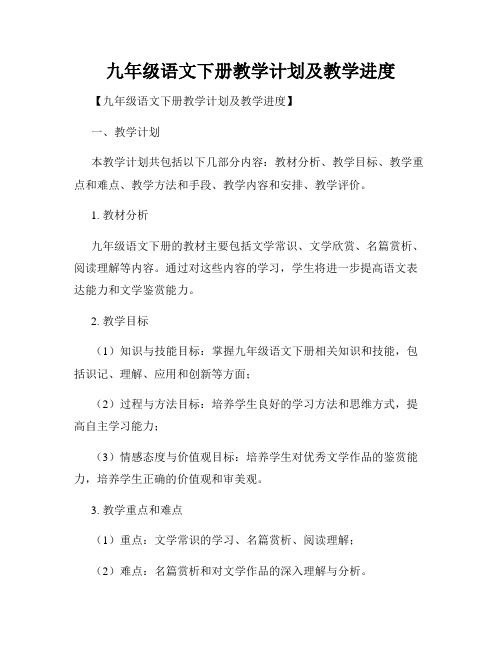 九年级语文下册教学计划及教学进度

【九年级语文下册教学计划及教学进度】

一、教学计划

本教学计划共包括以下几部分内容：教材分析、教学目标、教学重点和难点、教学方法和手段、教学内容和安排、教学评价。

1. 教材分析

九年级语文下册的教材主要包括文学常识、文学欣赏、名篇赏析、阅读理解等内容。通过对这些内容的学习，学生将进一步提高语文表达能力和文学鉴赏能力。

2. 教学目标

（1）知识与技能目标：掌握九年级语文下册相关知识和技能，包括识记、理解、应用和创新等方面；

（2）过程与方法目标：培养学生良好的学习方法和思维方式，提高自主学习能力；

（3）情感态度与价值观目标：培养学生对优秀文学作品的鉴赏能力，培养学生正确的价值观和审美观。

3. 教学重点和难点

（1）重点：文学常识的学习、名篇赏析、阅读理解；

（2）难点：名篇赏析和对文学作品的深入理解与分析。